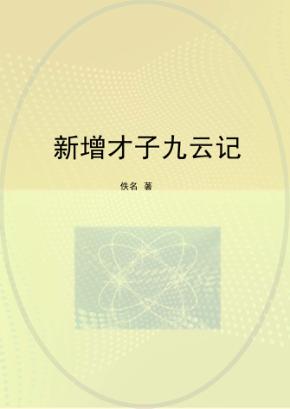 新增才子九云记

佚名 著